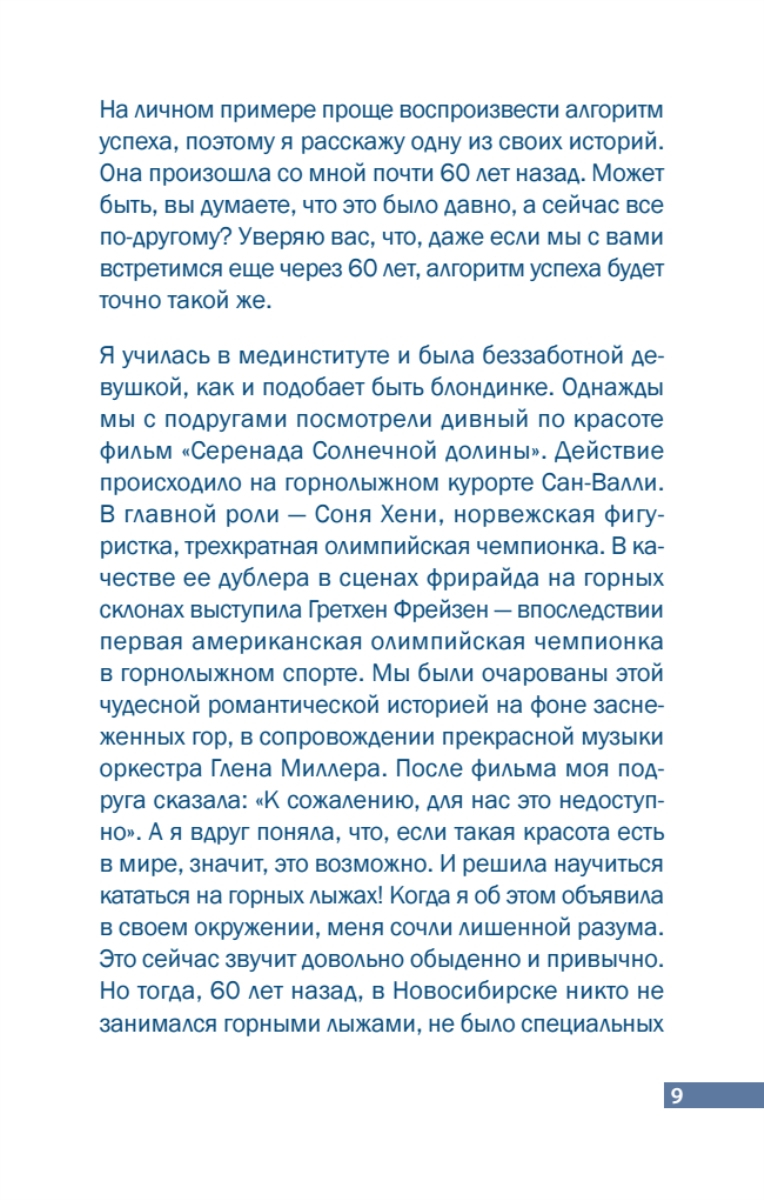 На личном примере проще воспроизвести алгоритм успеха, поэтому я расскажу одну из своих историй. Она произошла со мной почти 60 лет назад. Может быть, вы думаете, что это было давно, а сейчас все по-другому? Уверяю вас, что, даже если мы с вами встретимся еще через 60 лет, алгоритм успеха будет точно такой же.

Я училась в мединституте и была беззаботной девушкой, как и подобает быть блондинке. Однажды мы с подругами посмотрели дивный по красоте фильм «Серенада Солнечной долины». Действие происходило на горнолыжном курорте Сан-Валли. В главной роли — Соня Хени, норвежская фигуристка, трехкратная олимпийская чемпионка. В качестве ее дублера в сценах фрирайда на горных склонах выступила Гретхен Фрейзен — впоследствии первая американская олимпийская чемпионка в горнолыжном спорте. Мы были очарованы этой чудесной романтической историей на фоне заснеженных гор, в сопровождении прекрасной музыки оркестра Глена Миллера. После фильма моя подруга сказала: «К сожалению, для нас это недоступно». А я вдруг поняла, что, если такая красота есть в мире, значит, это возможно. И решила научиться кататься на горных лыжах! Когда я об этом объявила в своем окружении, меня сочли лишенной разума. Это сейчас звучит довольно обыденно и привычно. Но тогда, 60 лет назад, в Новосибирске никто не занимался горными лыжами, не было специальных

9